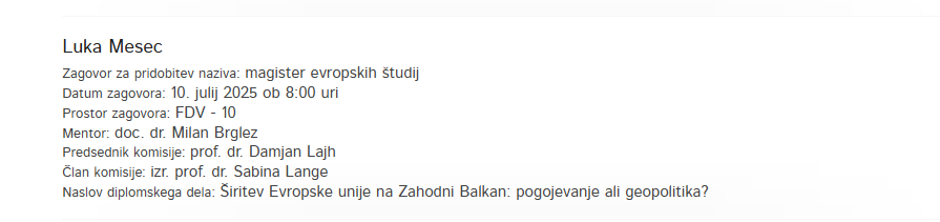 Luka Mesec

Zagovor za pridobitev naziva: magister evropskih študij
Datum zagovora: 10. julij 2025 ob 8:00 uri
Prostor zagovora: FDV - 10
Mentor: doc. dr. Milan Brglez
Predsednik komisije: prof. dr. Damjan Lajh
Član komisije: izr. prof. dr. Sabina Lange
Naslov diplomskega dela: Širitev Evropske unije na Zahodni Balkan: pogojevanje ali geopolitika?